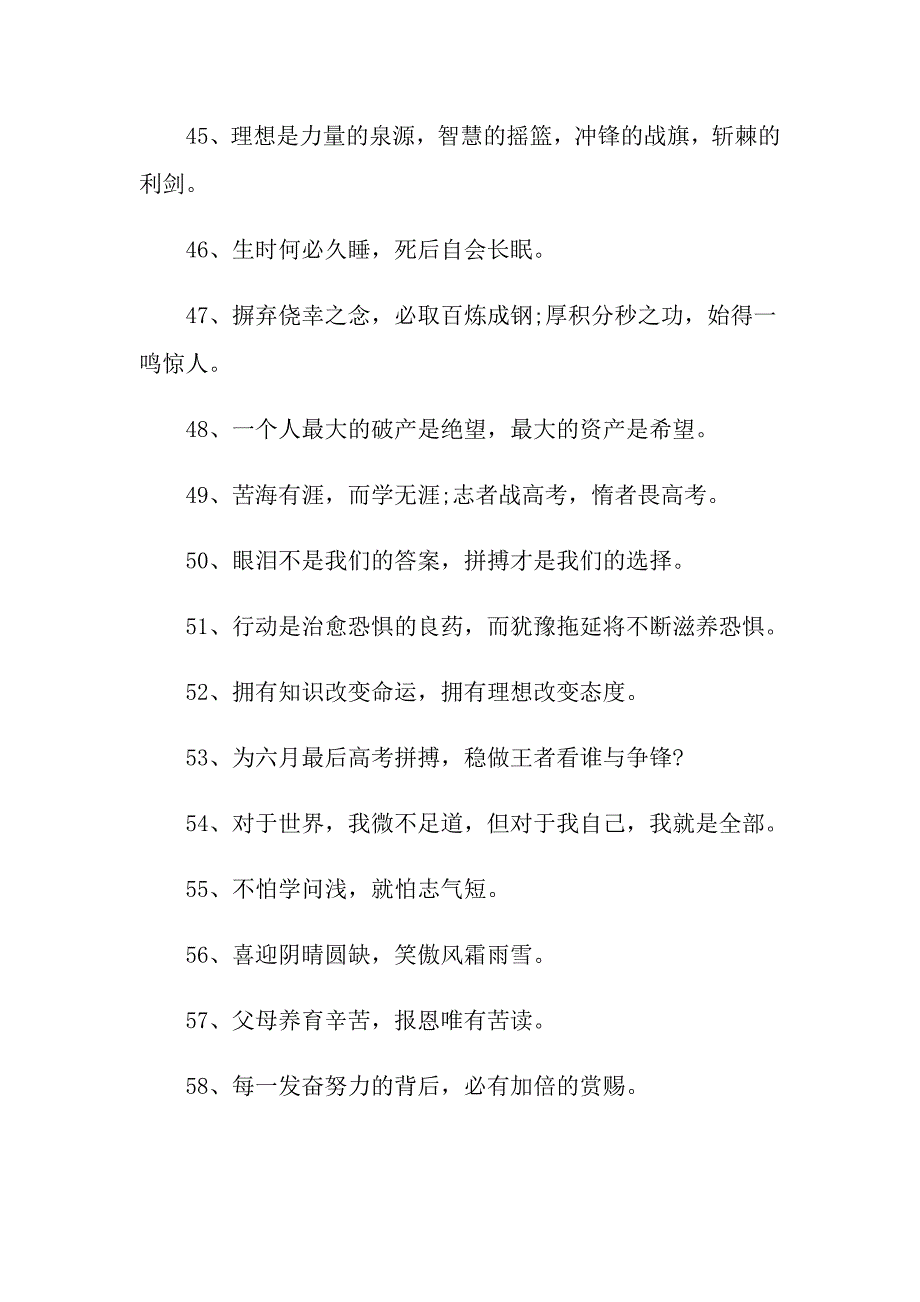 45、理想是力量的泉源，智慧的摇篮，冲锋的战旗，斩棘的利剑。

46、生时何必久睡，死后自会长眠。

47、摒弃侥幸之念，必取百炼成钢;厚积分秒之功，始得一鸣惊人。

48、一个人最大的破产是绝望，最大的资产是希望。

49、苦海有涯，而学无涯;志者战高考，惰者畏高考。

50、眼泪不是我们的答案，拼搏才是我们的选择。

51、行动是治愈恐惧的良药，而犹豫拖延将不断滋养恐惧。

52、拥有知识改变命运，拥有理想改变态度。

53、为六月最后高考拼搏，稳做王者看谁与争锋?

54、对于世界，我微不足道，但对于我自己，我就是全部。

55、不怕学问浅，就怕志气短。

56、喜迎阴晴圆缺，笑傲风霜雨雪。

57、父母养育辛苦，报恩唯有苦读。

58、每一发奋努力的背后，必有加倍的赏赐。